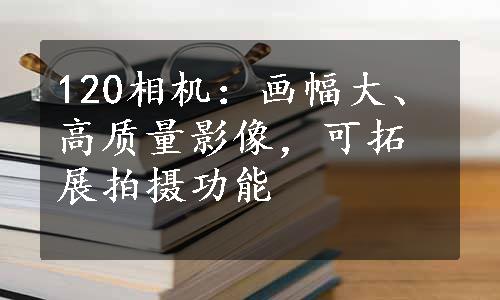 120相机：画幅大、高质量影像，可拓展拍摄功能